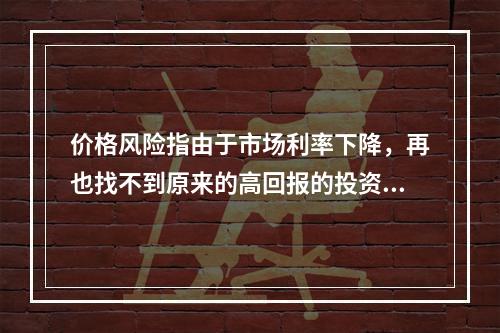 价格风险指由于市场利率下降，再也找不到原来的高回报的投资...